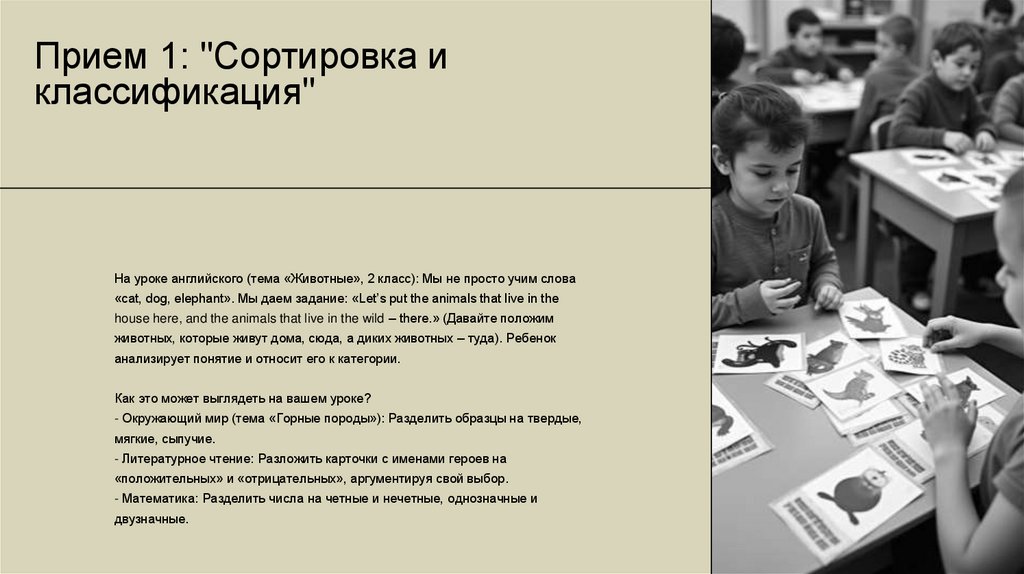 Прием 1: "Сортировка и классификация"

На уроке английского (тема «Животные», 2 класс): Мы не просто учим слова «cat, dog, elephant». Мы даем задание: «Let's put the animals that live in the house here, and the animals that live in the wild – there.» (Давайте положим животных, которые живут дома, сюда, а диких животных – туда). Ребенок анализирует понятие и относит его к категории.

Как это может выглядеть на вашем уроке?
- Окружающий мир (тема «Горные породы»): Разделить образцы на твердые, мягкие, сыпучие.
- Литературное чтение: Разложить карточки с именами героев на «положительных» и «отрицательных», аргументируя свой выбор.
- Математика: Разделить числа на четные и нечетные, однозначные и двузначные.